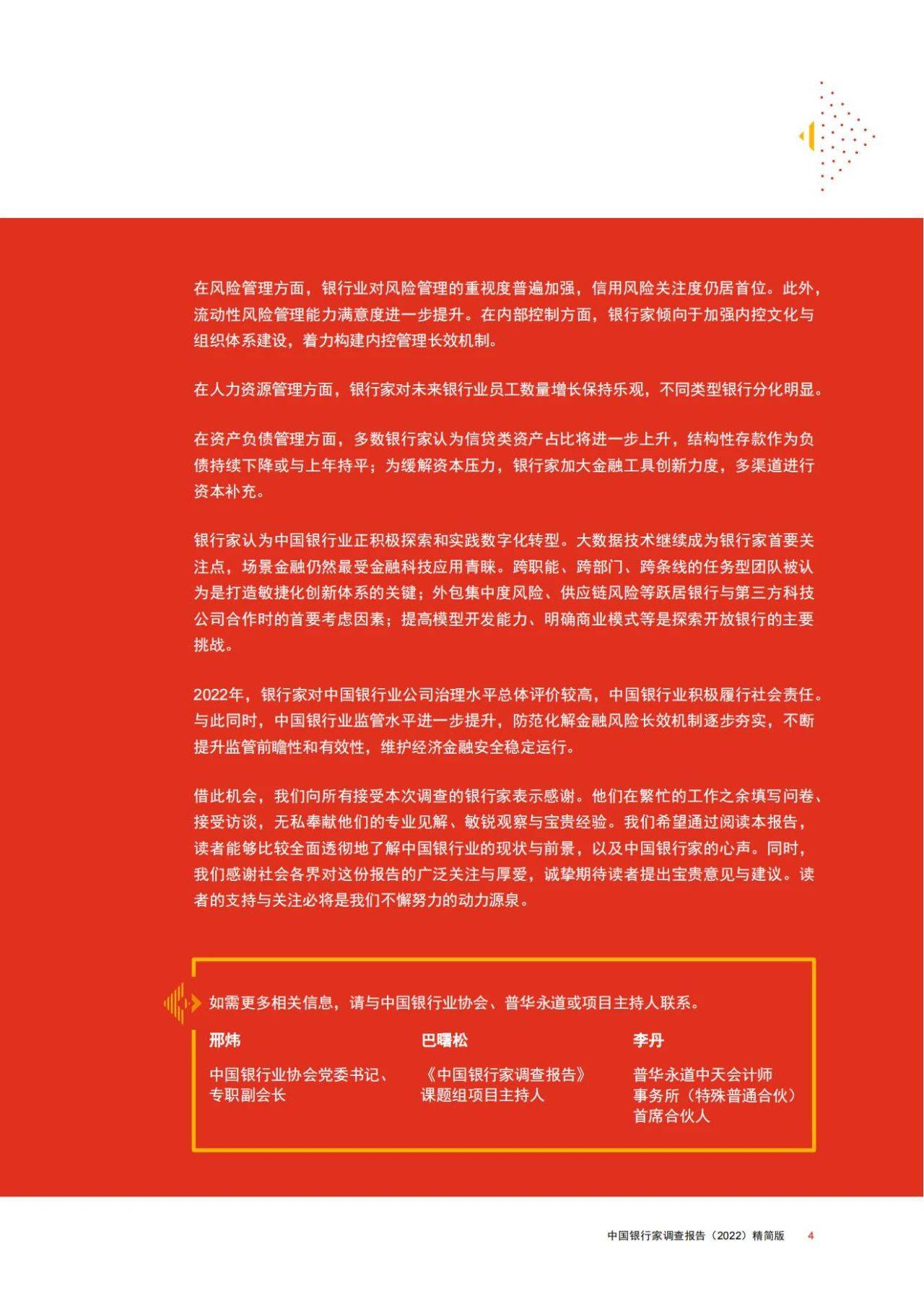 在风险管理方面，银行业对风险管理的重视度普遍加强，信用风险关注度仍居首位。此外，流动性风险管理能力满意度进一步提升。在内部控制方面，银行家倾向于加强内控文化与组织体系建设，着力构建内控管理长效机制。

在人力资源管理方面，银行家对未来银行业员工数量增长保持乐观，不同类型银行分化明显。

在资产负债管理方面，多数银行家认为信贷类资产占比将进一步上升，结构性存款作为负债持续下降或与上年持平；为缓解资本压力，银行家加大金融工具创新力度，多渠道进行资本补充。

银行家认为中国银行业正积极探索和实践数字化转型。大数据技术继续成为银行家首要关注点，场景金融仍然最受金融科技应用青睐。跨职能、跨部门、跨条线的任务型团队被认为是打造敏捷化创新体系的关键；外包集中度风险、供应链风险等跃居银行与第三方科技公司合作时的首要考虑因素；提高模型开发能力、明确商业模式等是探索开放银行的主要挑战。

2022年，银行家对中国银行业公司治理水平总体评价较高，中国银行业积极履行社会责任。与此同时，中国银行业监管水平进一步提升，防范化解金融风险长效机制逐步夯实，不断提升监管前瞻性和有效性，维护经济金融安全稳定运行。

借此机会，我们向所有接受本次调查的银行家表示感谢。他们在繁忙的工作之余填写问卷、接受访谈，无私奉献他们的专业见解、敏锐观察与宝贵经验。我们希望通过阅读本报告，读者能够比较全面透彻地了解中国银行业的现状与前景，以及中国银行家的心声。同时，我们感谢社会各界对这份报告的广泛关注与厚爱，诚挚期待读者提出宝贵意见与建议。读者的支持与关注必将是我们不懈努力的动力源泉。

如需更多相关信息，请与中国银行业协会、普华永道或项目主持人联系。

邢炜
中国银行业协会党委书记、专职副会长

巴曙松
《中国银行家调查报告》课题组项目主持人

李丹
普华永道中天会计师事务所（特殊普通合伙）首席合伙人

中国银行家调查报告（2022）精简版 4